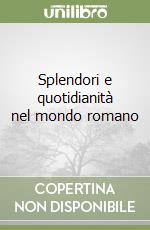 unilibro

Splendori e quotidianità nel mondo romano

COPERTINA NON DISPONIBILE